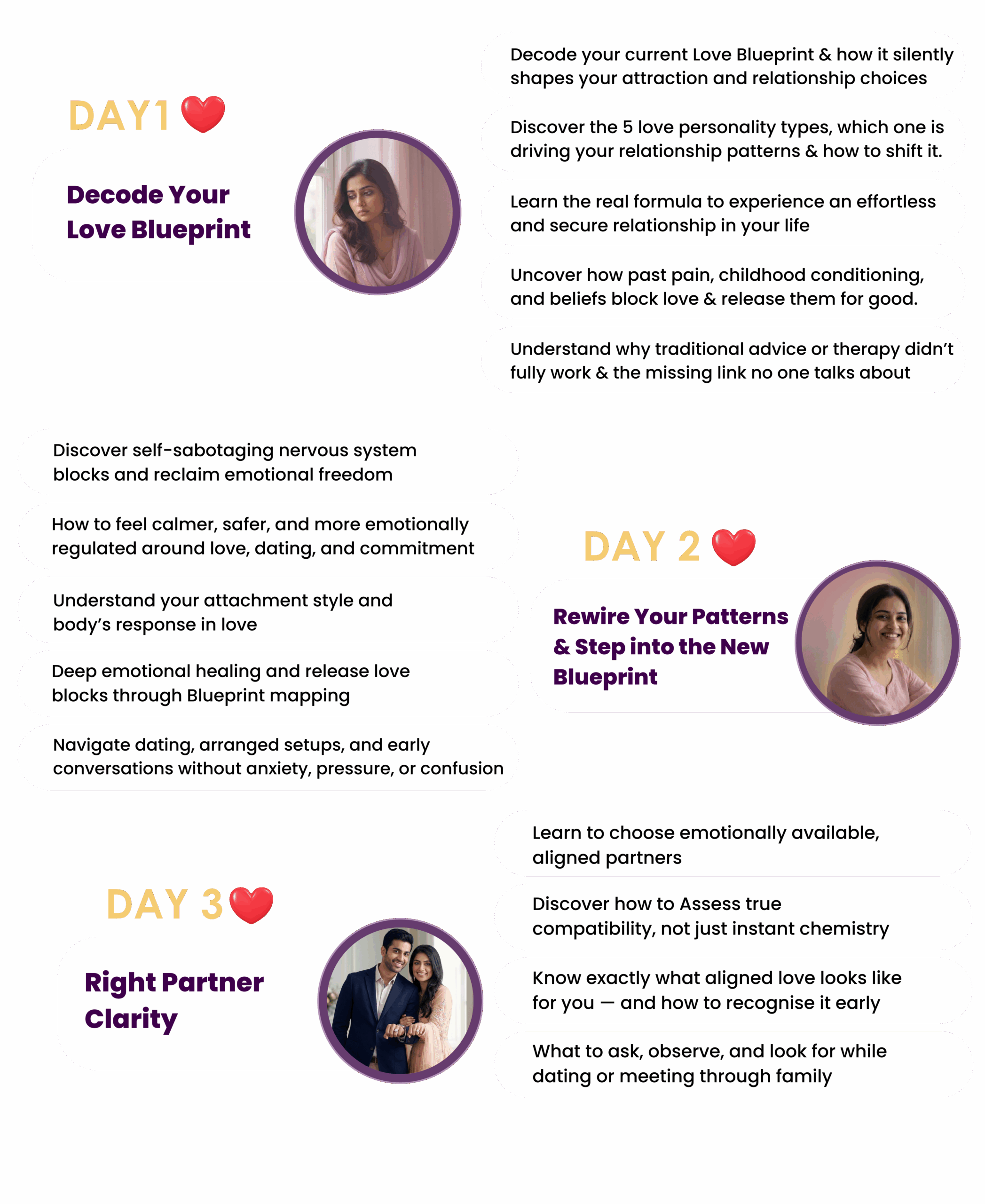 DAY1

Decode Your Love Blueprint

Decode your current Love Blueprint & how it silently shapes your attraction and relationship choices

Discover the 5 love personality types, which one is driving your relationship patterns & how to shift it.

Learn the real formula to experience an effortless and secure relationship in your life

Uncover how past pain, childhood conditioning, and beliefs block love & release them for good.

Understand why traditional advice or therapy didn't fully work & the missing link no one talks about

Discover self-sabotaging nervous system blocks and reclaim emotional freedom

How to feel calmer, safer, and more emotionally regulated around love, dating, and commitment

Understand your attachment style and body's response in love

Deep emotional healing and release love blocks through Blueprint mapping

Navigate dating, arranged setups, and early conversations without anxiety, pressure, or confusion

DAY 2

Rewire Your Patterns & Step into the New Blueprint

DAY 3

Right Partner Clarity

Learn to choose emotionally available, aligned partners

Discover how to Assess true compatibility, not just instant chemistry

Know exactly what aligned love looks like for you — and how to recognise it early

What to ask, observe, and look for while dating or meeting through family